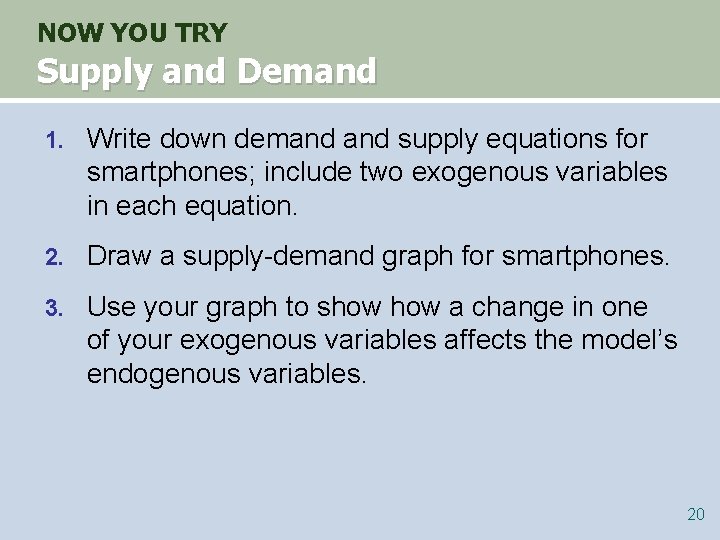 NOW YOU TRY
Supply and Demand

1. Write down demand and supply equations for smartphones; include two exogenous variables in each equation.

2. Draw a supply-demand graph for smartphones.

3. Use your graph to show how a change in one of your exogenous variables affects the model’s endogenous variables.

20